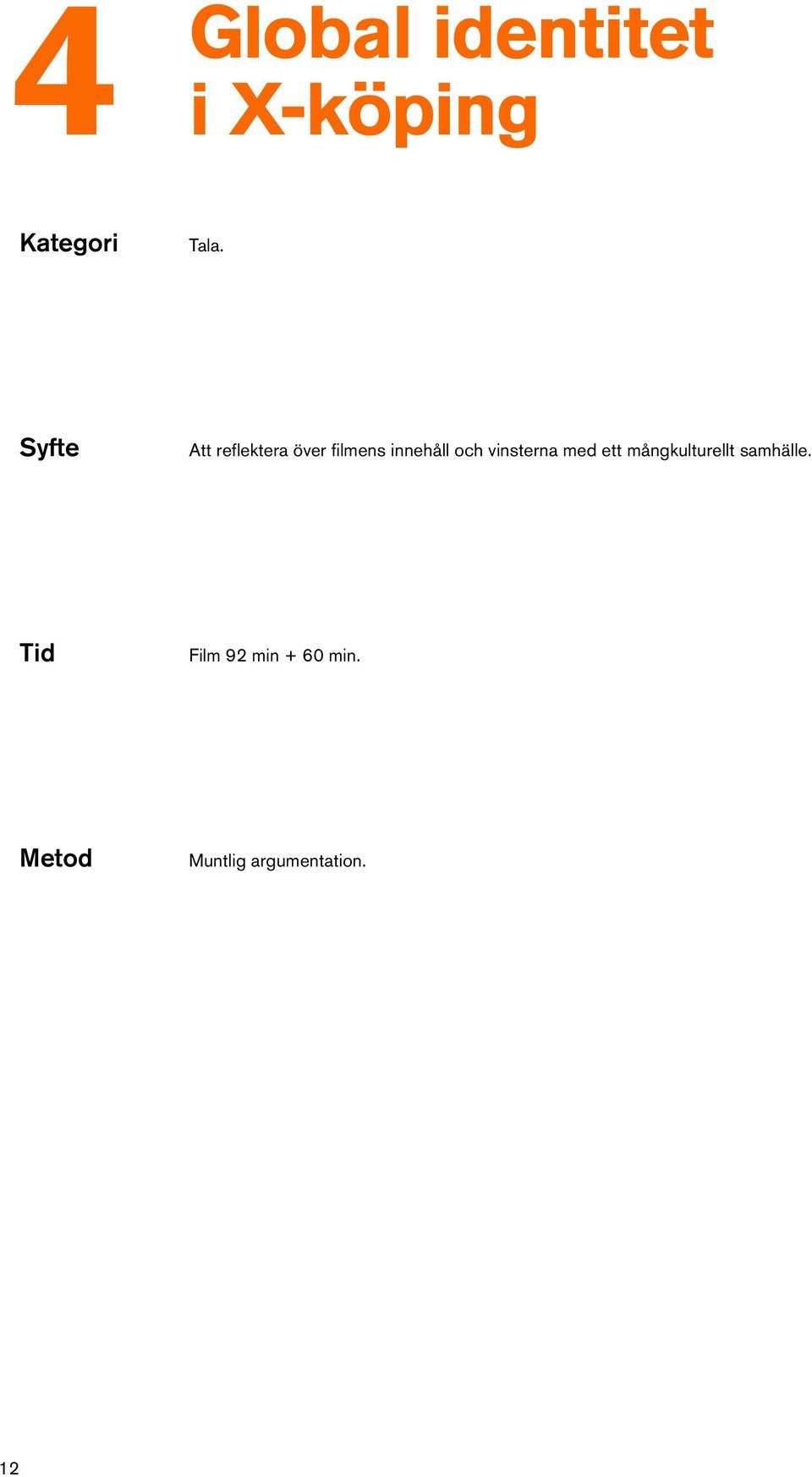 4 Global identitet i X-köping

Kategori Tala.

Syfte Att reflektera över filmens innehåll och vinsterna med ett mångkulturellt samhälle.

Tid Film 92 min + 60 min.

Metod Muntlig argumentation.

12